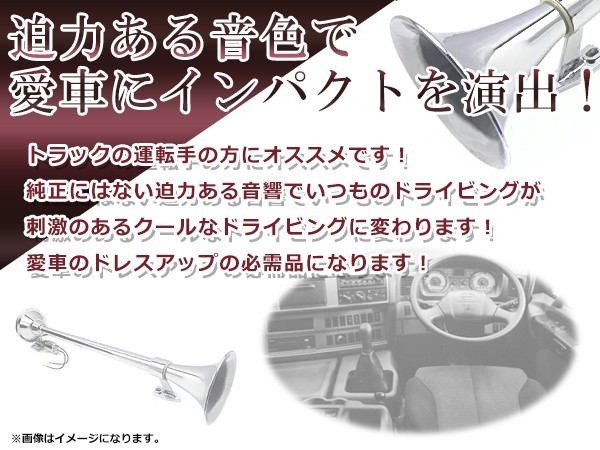 迫力ある音色で
愛車にインパクトを演出！

トラックの運転手の方にオススメです！
純正にはない迫力ある音響でいつものドライビングが
刺激のあるクールなドライビングに変わります！
愛車のドレスアップの必需品になります！

※画像はイメージになります。